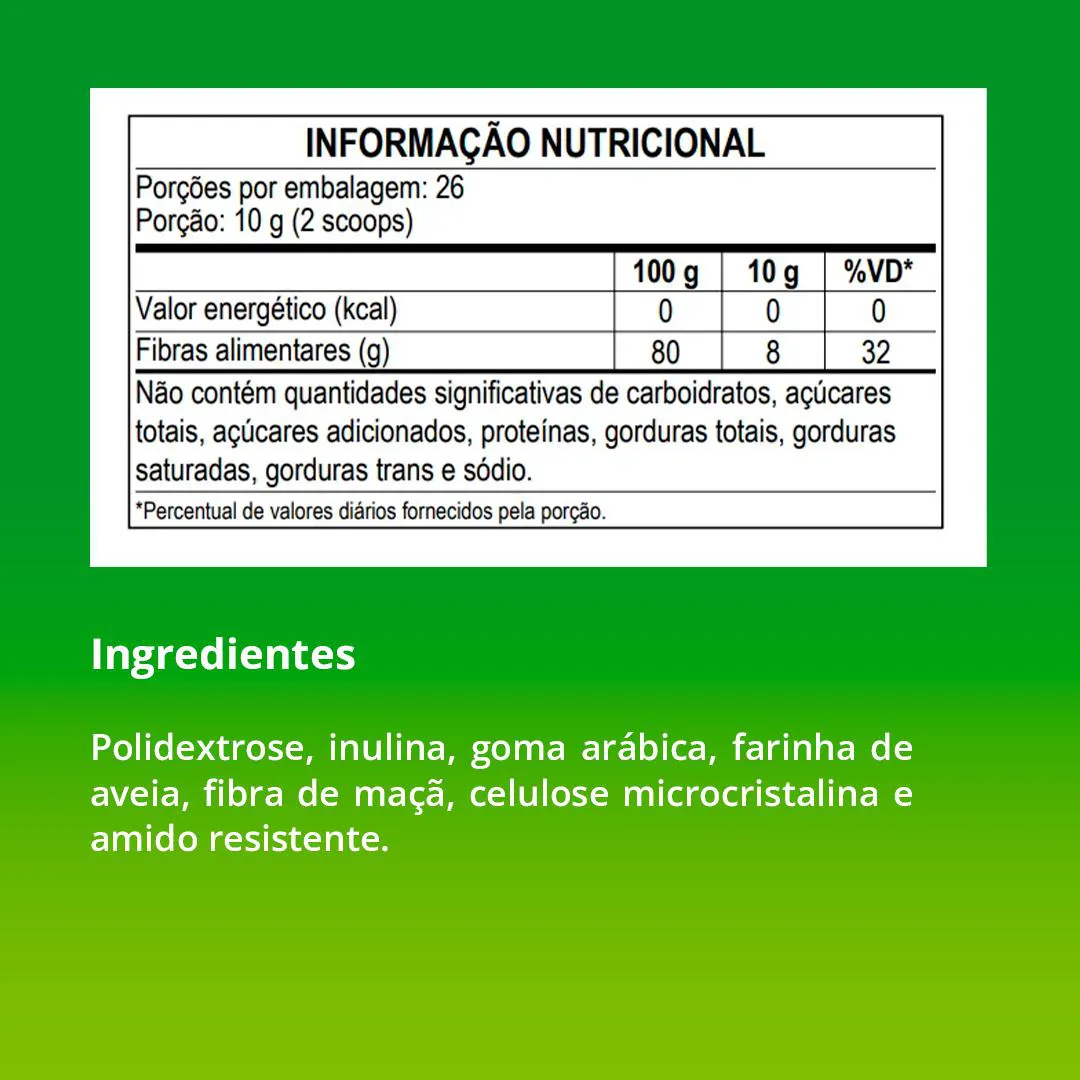 INFORMAÇÃO NUTRICIONAL

Porções por embalagem: 26
Porção: 10 g (2 scoops)

|  | 100 g | 10 g | %VD* |
|---|---|---|---|
| Valor energético (kcal) | 0 | 0 | 0 |
| Fibras alimentares (g) | 80 | 8 | 32 |

Não contém quantidades significativas de carboidratos, açúcares totais, açúcares adicionados, proteínas, gorduras totais, gorduras saturadas, gorduras trans e sódio.

*Percentual de valores diários fornecidos pela porção.

Ingredientes

Polidextrose, inulina, goma arábica, farinha de aveia, fibra de maçã, celulose microcristalina e amido resistente.